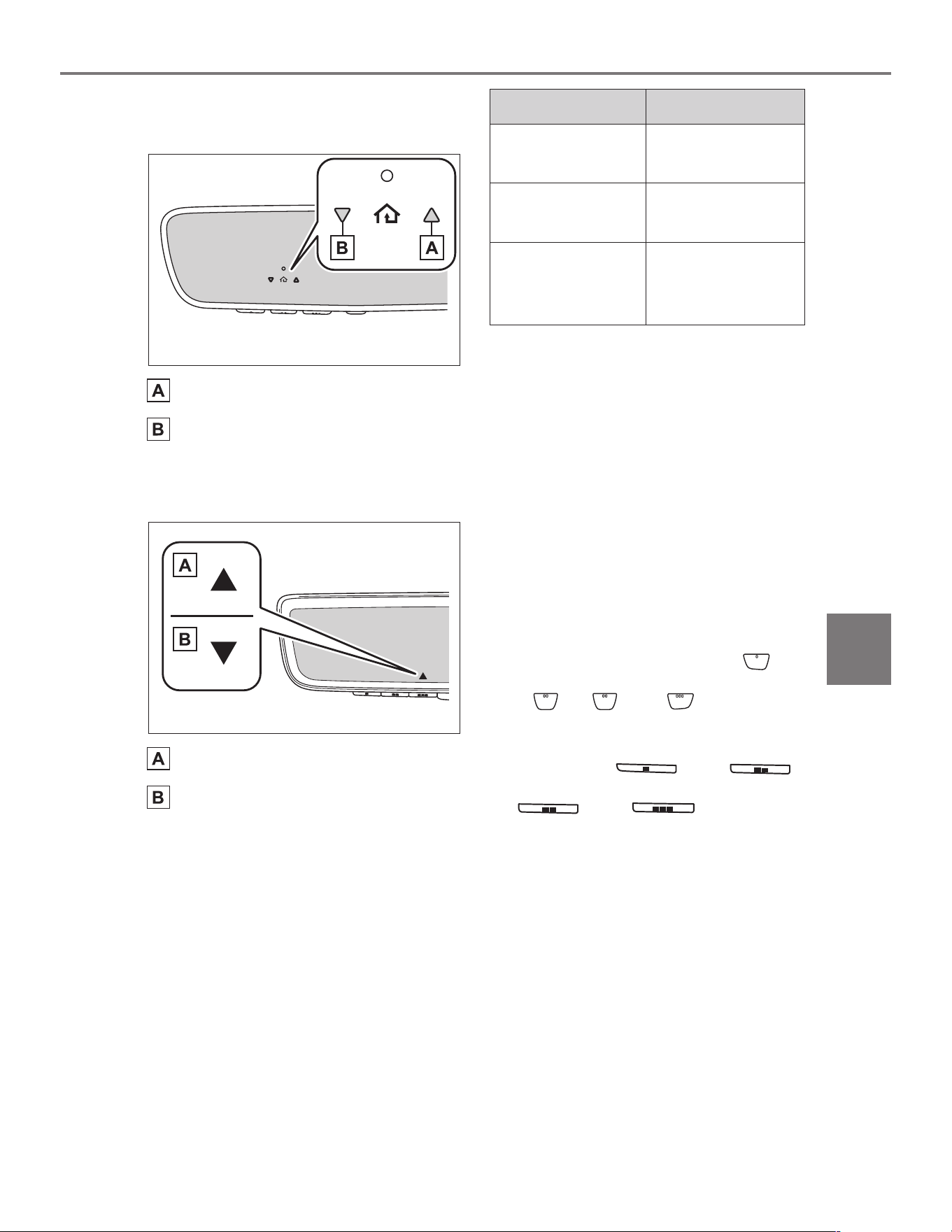 B

A

A

B

A

B

A

B